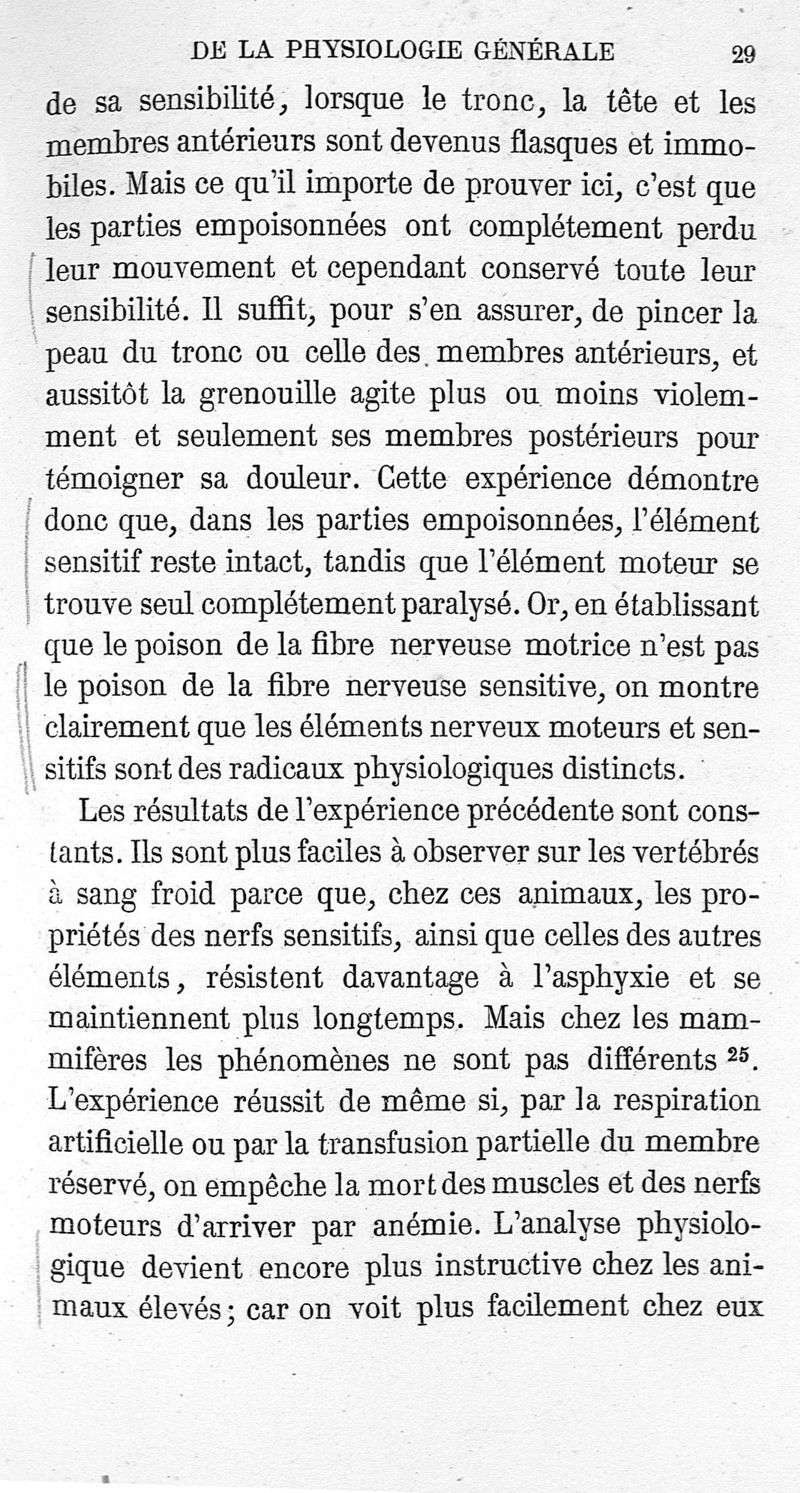 DE LA PHYSIOLOGIE GÉNÉRALE 29

de sa sensibilité, lorsque le tronc, la tête et les membres antérieurs sont devenus flasques et immobiles. Mais ce qu'il importe de prouver ici, c'est que les parties empoisonnées ont complétement perdu leur mouvement et cependant conservé toute leur sensibilité. Il suffit, pour s'en assurer, de pincer la peau du tronc ou celle des membres antérieurs, et aussitôt la grenouille agite plus ou moins violemment et seulement ses membres postérieurs pour témoigner sa douleur. Cette expérience démontre donc que, dans les parties empoisonnées, l'élément sensitif reste intact, tandis que l'élément moteur se trouve seul complétement paralysé. Or, en établissant que le poison de la fibre nerveuse motrice n'est pas le poison de la fibre nerveuse sensitive, on montre clairement que les éléments nerveux moteurs et sensitifs sont des radicaux physiologiques distincts.

Les résultats de l'expérience précédente sont constants. Ils sont plus faciles à observer sur les vertébrés à sang froid parce que, chez ces animaux, les propriétés des nerfs sensitifs, ainsi que celles des autres éléments, résistent davantage à l'asphyxie et se maintiennent plus longtemps. Mais chez les mammifères les phénomènes ne sont pas différents $^{25}$. L'expérience réussit de même si, par la respiration artificielle ou par la transfusion partielle du membre réservé, on empêche la mort des muscles et des nerfs moteurs d'arriver par anémie. L'analyse physiologique devient encore plus instructive chez les animaux élevés; car on voit plus facilement chez eux